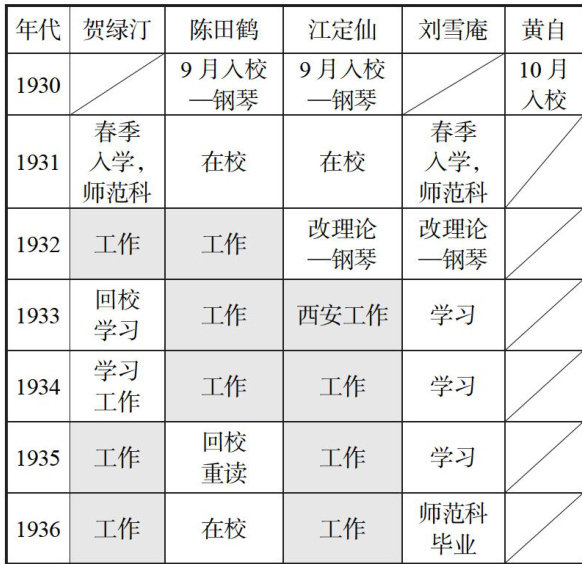 | 年代 | 贺绿汀 | 陈田鹤 | 江定仙 | 刘雪庵 | 黄自 |
|---|---|---|---|---|---|
| 1930 | | 9月入校—钢琴 | 9月入校—钢琴 | | 10月入校 |
| 1931 | 春季入学，师范科 | 在校 | 在校 | 春季入学，师范科 | |
| 1932 | 工作 | 工作 | 改理论—钢琴 | 改理论—钢琴 | |
| 1933 | 回校学习 | 工作 | 西安工作 | 学习 | |
| 1934 | 学习工作 | 工作 | 工作 | 学习 | |
| 1935 | 工作 | 回校重读 | 工作 | 学习 | |
| 1936 | 工作 | 在校 | 工作 | 师范科毕业 | |